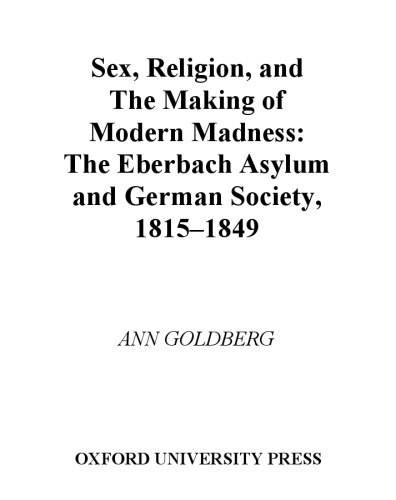 Sex, Religion, and The Making of Modern Madness: The Eberbach Asylum and German Society, 1815–1849

ANN GOLDBERG

OXFORD UNIVERSITY PRESS